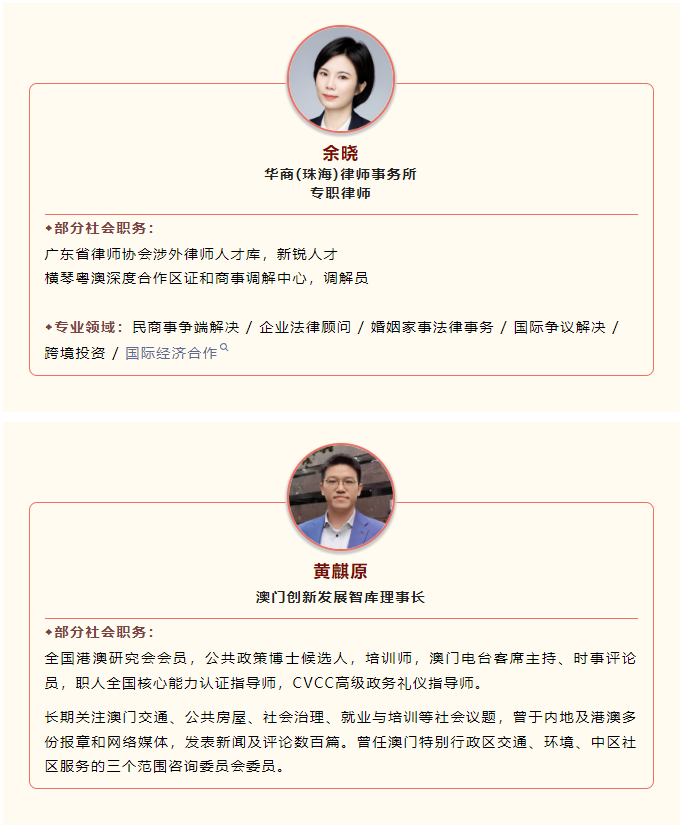 余晓
华商(珠海)律师事务所
专职律师

◆部分社会职务：
广东省律师协会涉外律师人才库，新锐人才
横琴粤澳深度合作区证和商事调解中心，调解员

◆专业领域：民商事争端解决 / 企业法律顾问 / 婚姻家事法律事务 / 国际争议解决 / 跨境投资 / 国际经济合作

黄麒原
澳门创新发展智库理事长

◆部分社会职务：
全国港澳研究会会员，公共政策博士候选人，培训师，澳门电台客席主持、时事评论员，职人全国核心能力认证指导师，CVCC高级政务礼仪指导师。

长期关注澳门交通、公共房屋、社会治理、就业与培训等社会议题，曾于内地及港澳多份报章和网络媒体，发表新闻及评论数百篇。曾任澳门特别行政区交通、环境、中区社区服务的三个范围咨询委员会委员。